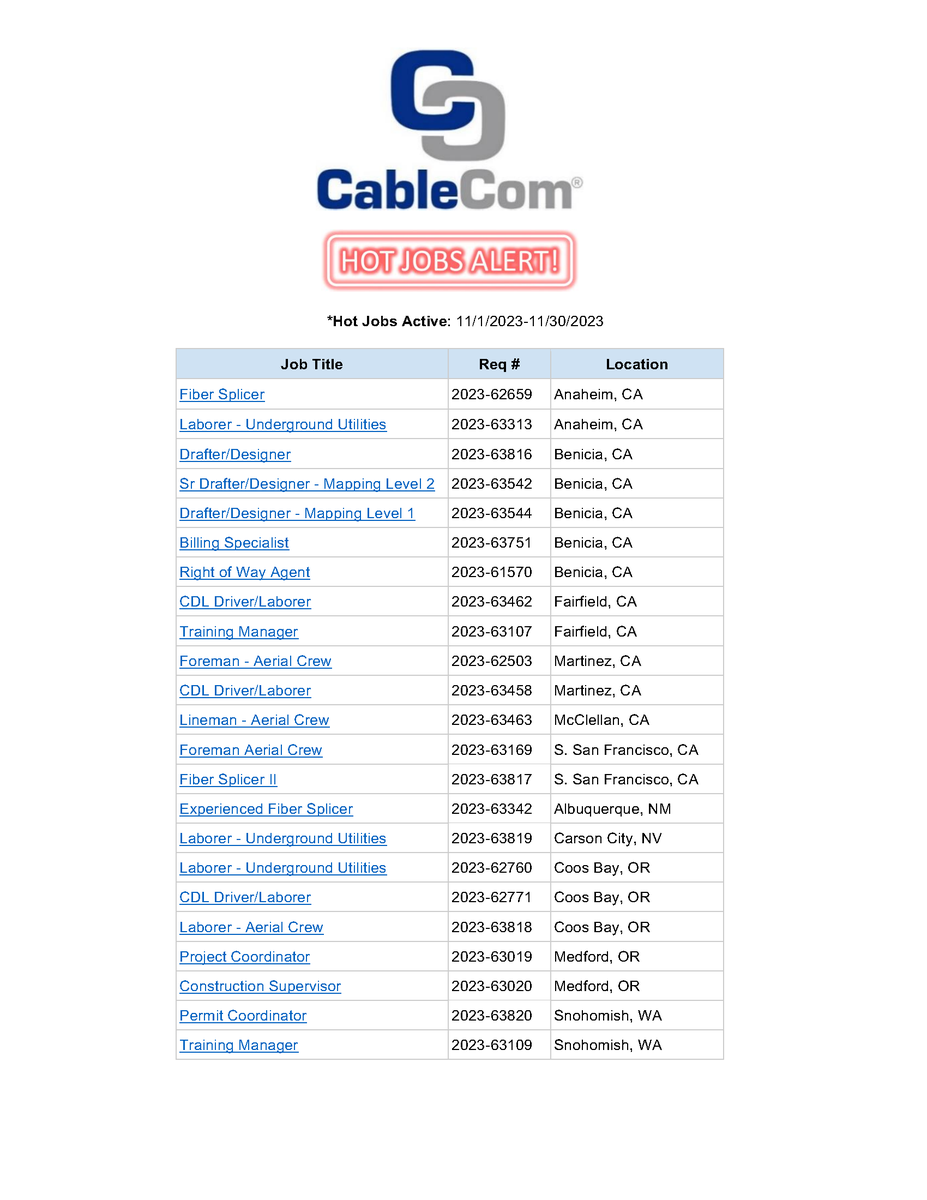 CableCom®

HOT JOBS ALERT!

*Hot Jobs Active: 11/1/2023-11/30/2023

| Job Title | Req # | Location |
|---|---|---|
| Fiber Splicer | 2023-62659 | Anaheim, CA |
| Laborer - Underground Utilities | 2023-63313 | Anaheim, CA |
| Drafter/Designer | 2023-63816 | Benicia, CA |
| Sr Drafter/Designer - Mapping Level 2 | 2023-63542 | Benicia, CA |
| Drafter/Designer - Mapping Level 1 | 2023-63544 | Benicia, CA |
| Billing Specialist | 2023-63751 | Benicia, CA |
| Right of Way Agent | 2023-61570 | Benicia, CA |
| CDL Driver/Laborer | 2023-63462 | Fairfield, CA |
| Training Manager | 2023-63107 | Fairfield, CA |
| Foreman - Aerial Crew | 2023-62503 | Martinez, CA |
| CDL Driver/Laborer | 2023-63458 | Martinez, CA |
| Lineman - Aerial Crew | 2023-63463 | McClellan, CA |
| Foreman Aerial Crew | 2023-63169 | S. San Francisco, CA |
| Fiber Splicer II | 2023-63817 | S. San Francisco, CA |
| Experienced Fiber Splicer | 2023-63342 | Albuquerque, NM |
| Laborer - Underground Utilities | 2023-63819 | Carson City, NV |
| Laborer - Underground Utilities | 2023-62760 | Coos Bay, OR |
| CDL Driver/Laborer | 2023-62771 | Coos Bay, OR |
| Laborer - Aerial Crew | 2023-63818 | Coos Bay, OR |
| Project Coordinator | 2023-63019 | Medford, OR |
| Construction Supervisor | 2023-63020 | Medford, OR |
| Permit Coordinator | 2023-63820 | Snohomish, WA |
| Training Manager | 2023-63109 | Snohomish, WA |